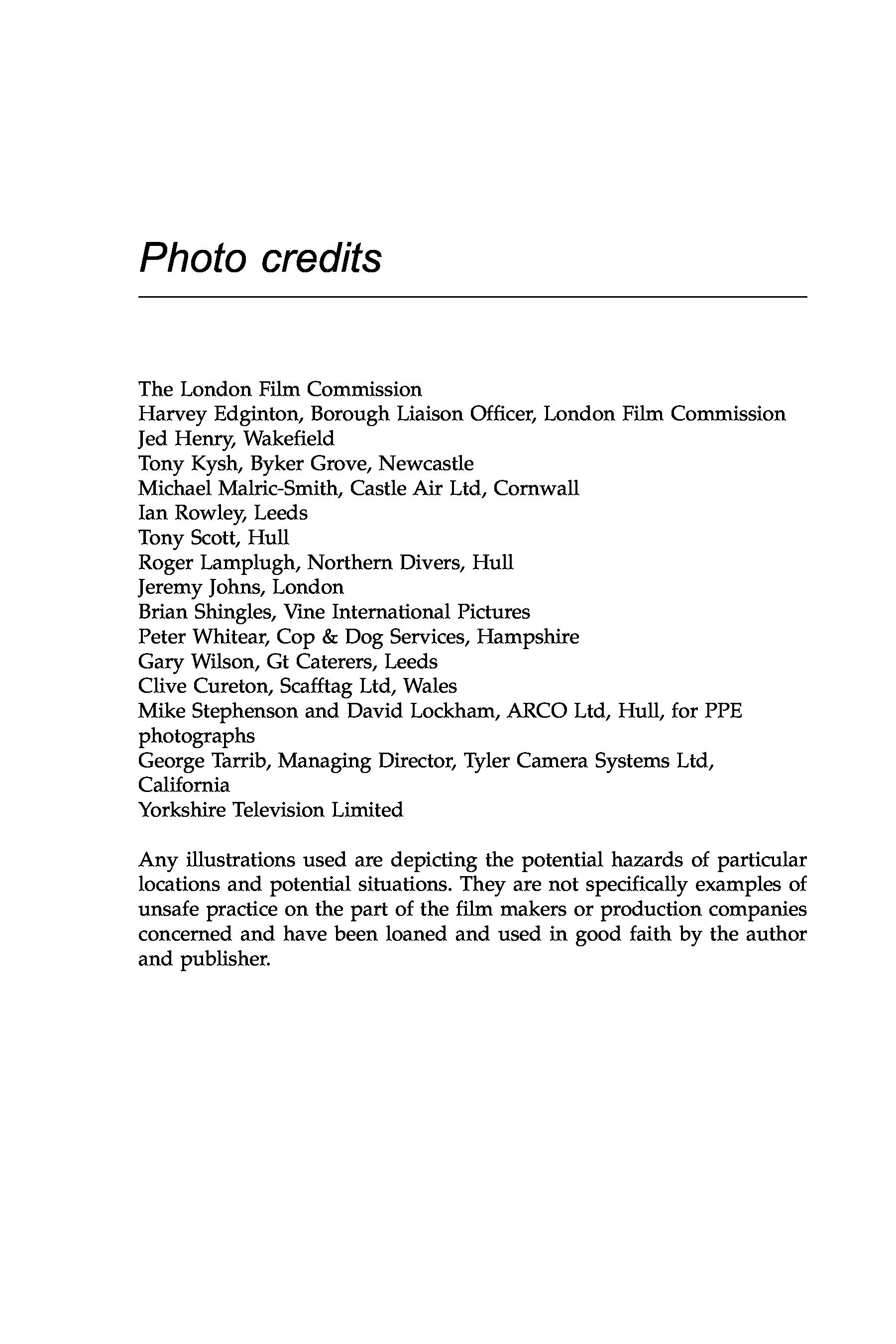 Photo credits

The London Film Commission
Harvey Edginton, Borough Liaison Officer, London Film Commission
Jed Henry, Wakefield
Tony Kysh, Byker Grove, Newcastle
Michael Malric-Smith, Castle Air Ltd, Cornwall
Ian Rowley, Leeds
Tony Scott, Hull
Roger Lamplugh, Northern Divers, Hull
Jeremy Johns, London
Brian Shingles, Vine International Pictures
Peter Whitear, Cop & Dog Services, Hampshire
Gary Wilson, Gt Caterers, Leeds
Clive Cureton, Scafftag Ltd, Wales
Mike Stephenson and David Lockham, ARCO Ltd, Hull, for PPE photographs
George Tarrib, Managing Director, Tyler Camera Systems Ltd, California
Yorkshire Television Limited

Any illustrations used are depicting the potential hazards of particular locations and potential situations. They are not specifically examples of unsafe practice on the part of the film makers or production companies concerned and have been loaned and used in good faith by the author and publisher.